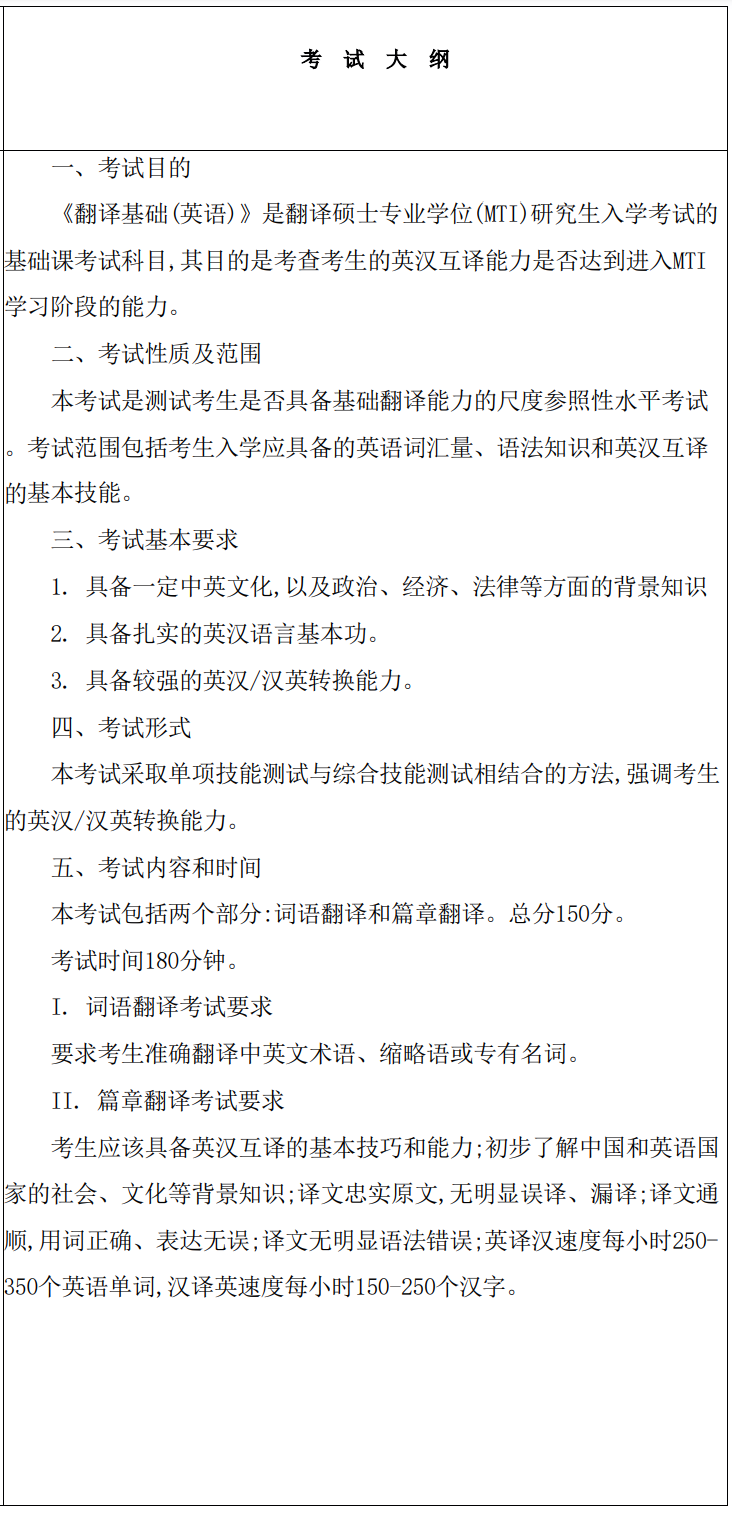 考 试 大 纲

一、考试目的

《翻译基础(英语)》是翻译硕士专业学位(MTI)研究生入学考试的基础课考试科目,其目的是考查考生的英汉互译能力是否达到进入MTI学习阶段的能力。

二、考试性质及范围

本考试是测试考生是否具备基础翻译能力的尺度参照性水平考试。考试范围包括考生入学应具备的英语词汇量、语法知识和英汉互译的基本技能。

三、考试基本要求

1. 具备一定中英文化,以及政治、经济、法律等方面的背景知识

2. 具备扎实的英汉语言基本功。

3. 具备较强的英汉/汉英转换能力。

四、考试形式

本考试采取单项技能测试与综合技能测试相结合的方法,强调考生的英汉/汉英转换能力。

五、考试内容和时间

本考试包括两个部分:词语翻译和篇章翻译。总分150分。

考试时间180分钟。

I. 词语翻译考试要求

要求考生准确翻译中英文术语、缩略语或专有名词。

II. 篇章翻译考试要求

考生应该具备英汉互译的基本技巧和能力;初步了解中国和英语国家的社会、文化等背景知识;译文忠实原文,无明显误译、漏译;译文通顺,用词正确、表达无误;译文无明显语法错误;英译汉速度每小时250-350个英语单词,汉译英速度每小时150-250个汉字。